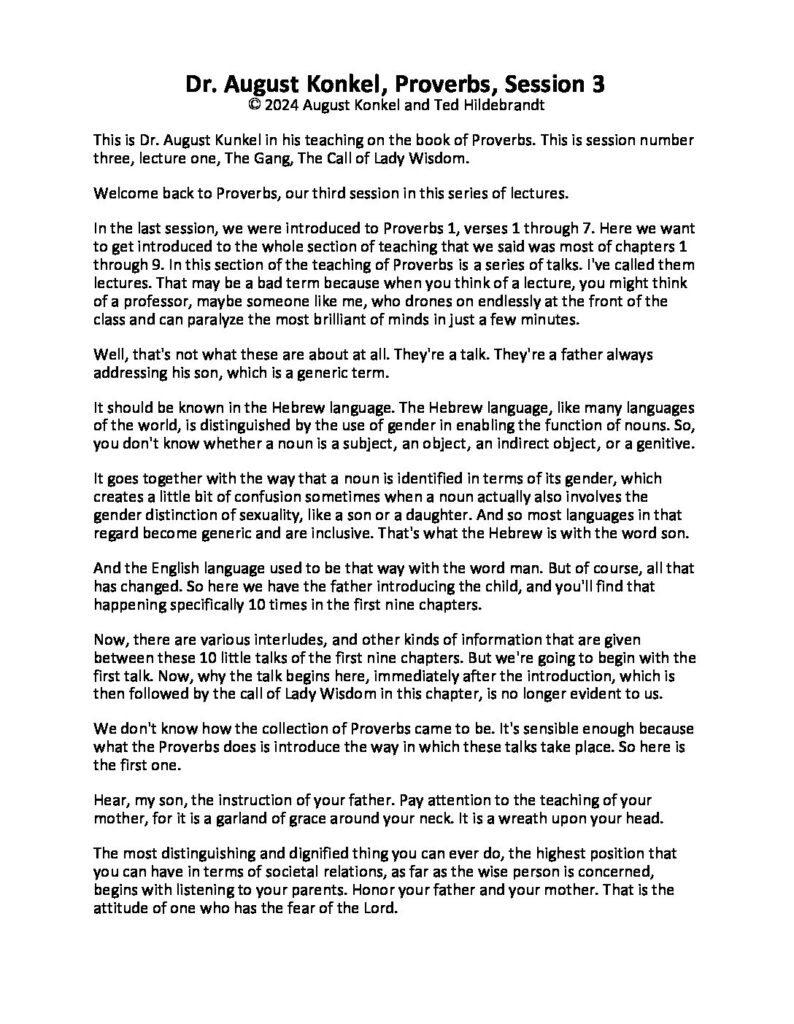 Dr. August Konkel, Proverbs, Session 3
© 2024 August Konkel and Ted Hildebrandt

This is Dr. August Kunkel in his teaching on the book of Proverbs. This is session number three, lecture one, The Gang, The Call of Lady Wisdom.

Welcome back to Proverbs, our third session in this series of lectures.

In the last session, we were introduced to Proverbs 1, verses 1 through 7. Here we want to get introduced to the whole section of teaching that we said was most of chapters 1 through 9. In this section of the teaching of Proverbs is a series of talks. I've called them lectures. That may be a bad term because when you think of a lecture, you might think of a professor, maybe someone like me, who drones on endlessly at the front of the class and can paralyze the most brilliant of minds in just a few minutes.

Well, that's not what these are about at all. They're a talk. They're a father always addressing his son, which is a generic term.

It should be known in the Hebrew language. The Hebrew language, like many languages of the world, is distinguished by the use of gender in enabling the function of nouns. So, you don't know whether a noun is a subject, an object, an indirect object, or a genitive.

It goes together with the way that a noun is identified in terms of its gender, which creates a little bit of confusion sometimes when a noun actually also involves the gender distinction of sexuality, like a son or a daughter. And so most languages in that regard become generic and are inclusive. That's what the Hebrew is with the word son.

And the English language used to be that way with the word man. But of course, all that has changed. So here we have the father introducing the child, and you'll find that happening specifically 10 times in the first nine chapters.

Now, there are various interludes, and other kinds of information that are given between these 10 little talks of the first nine chapters. But we're going to begin with the first talk. Now, why the talk begins here, immediately after the introduction, which is then followed by the call of Lady Wisdom in this chapter, is no longer evident to us.

We don't know how the collection of Proverbs came to be. It's sensible enough because what the Proverbs does is introduce the way in which these talks take place. So here is the first one.

Hear, my son, the instruction of your father. Pay attention to the teaching of your mother, for it is a garland of grace around your neck. It is a wreath upon your head.

The most distinguishing and dignified thing you can ever do, the highest position that you can have in terms of societal relations, as far as the wise person is concerned, begins with listening to your parents. Honor your father and your mother. That is the attitude of one who has the fear of the Lord.